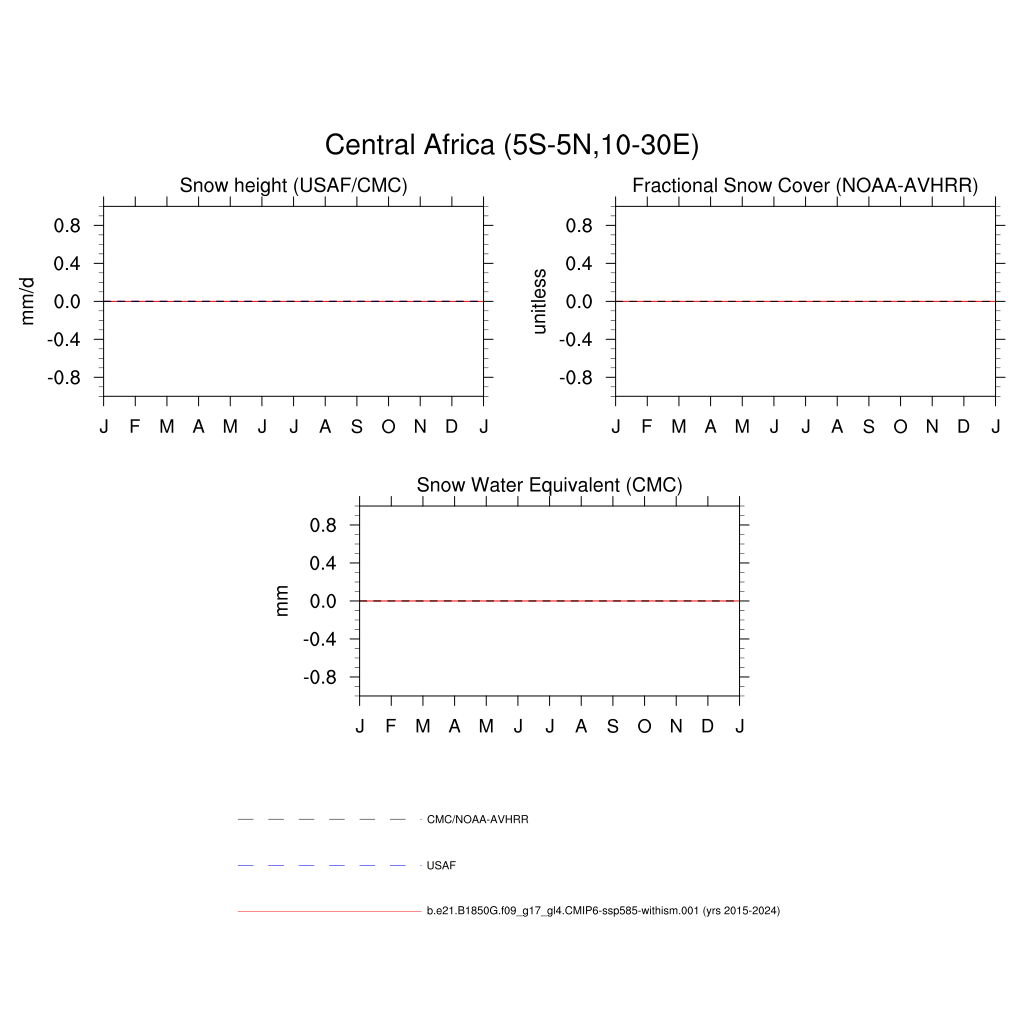 Central Africa (5S-5N,10-30E)

Snow height (USAF/CMC)

mm/d

0.8
0.4
0.0
-0.4
-0.8

J F M A M J J A S O N D J

Fractional Snow Cover (NOAA-AVHRR)

unitless

0.8
0.4
0.0
-0.4
-0.8

J F M A M J J A S O N D J

Snow Water Equivalent (CMC)

mm

0.8
0.4
0.0
-0.4
-0.8

J F M A M J J A S O N D J

CMC/NOAA-AVHRR

USAF

b.e21.B1850G.f09_g17_gl4.CMIP6-ssp585-withism.001 (yrs 2015-2024)